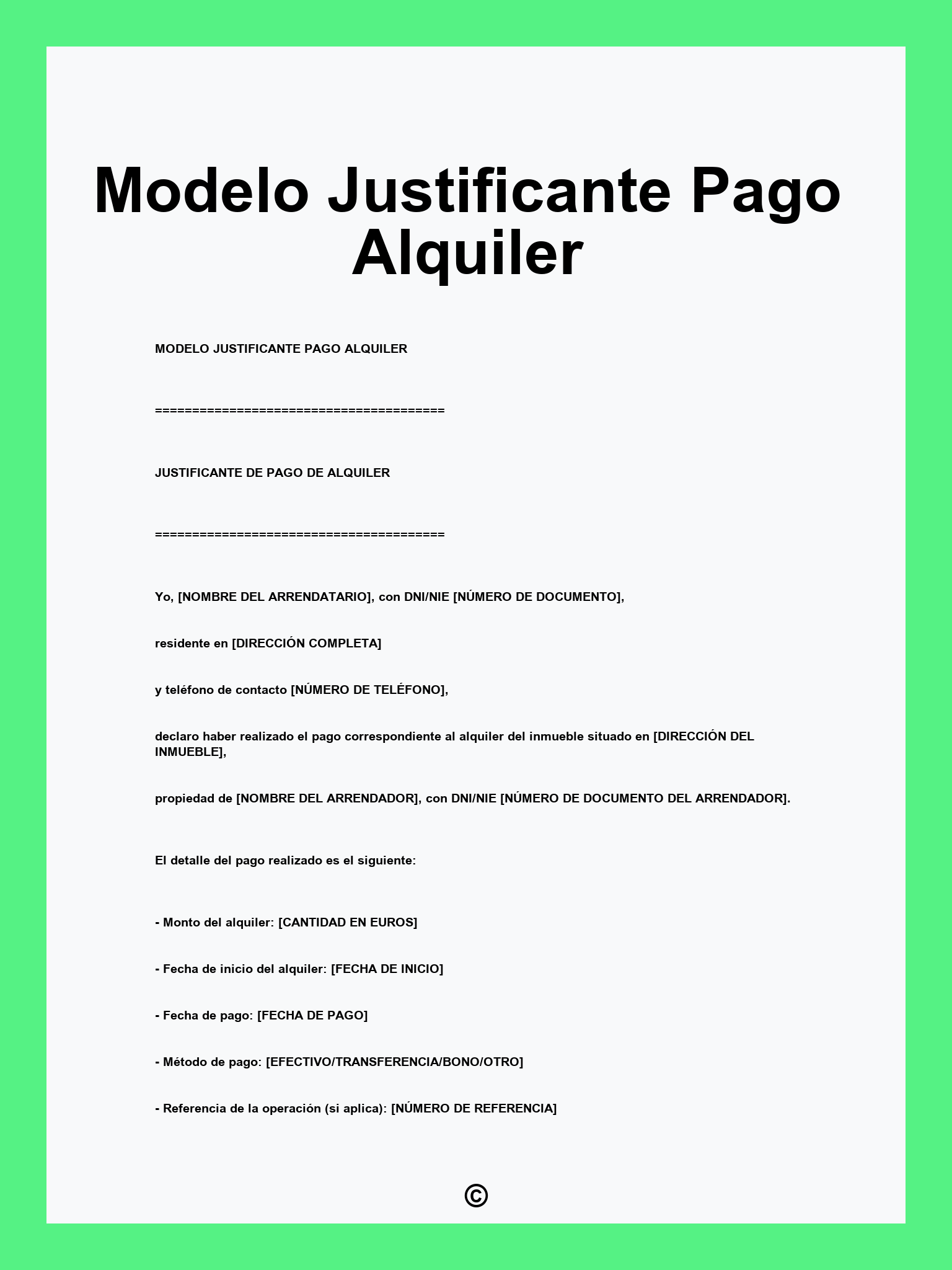 Modelo Justificante Pago Alquiler

MODELO JUSTIFICANTE PAGO ALQUILER

========================================

JUSTIFICANTE DE PAGO DE ALQUILER

========================================

Yo, [NOMBRE DEL ARRENDATARIO], con DNI/NIE [NÚMERO DE DOCUMENTO],

residente en [DIRECCIÓN COMPLETA]

y teléfono de contacto [NÚMERO DE TELÉFONO],

declaro haber realizado el pago correspondiente al alquiler del inmueble situado en [DIRECCIÓN DEL INMUEBLE],

propiedad de [NOMBRE DEL ARRENDADOR], con DNI/NIE [NÚMERO DE DOCUMENTO DEL ARRENDADOR].

El detalle del pago realizado es el siguiente:

- Monto del alquiler: [CANTIDAD EN EUROS]

- Fecha de inicio del alquiler: [FECHA DE INICIO]

- Fecha de pago: [FECHA DE PAGO]

- Método de pago: [EFECTIVO/TRANSFERENCIA/BONO/OTRO]

- Referencia de la operación (si aplica): [NÚMERO DE REFERENCIA]

©